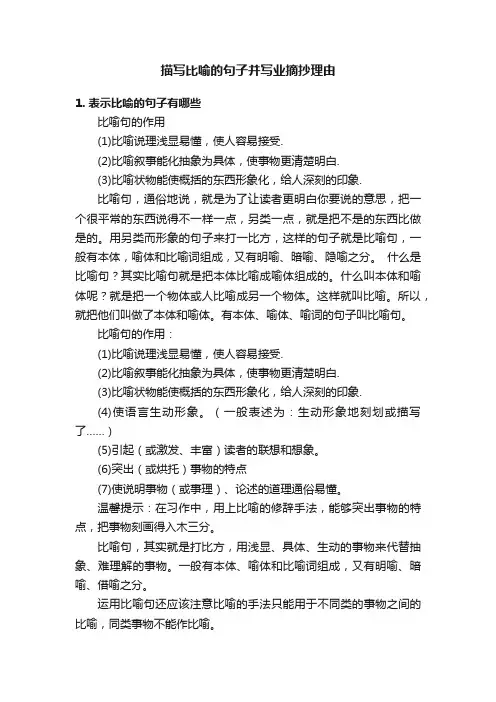 描写比喻的句子并写业摘抄理由

1. 表示比喻的句子有哪些

比喻句的作用

(1)比喻说理浅显易懂，使人容易接受.

(2)比喻叙事能化抽象为具体，使事物更清楚明白.

(3)比喻状物能使概括的东西形象化，给人深刻的印象.

比喻句，通俗地说，就是为了让读者更明白你要说的意思，把一个很平常的东西说得不一样一点，另类一点，就是把不是的东西比做是的。用另类而形象的句子来打一比方，这样的句子就是比喻句，一般有本体，喻体和比喻词组成，又有明喻、暗喻、隐喻之分。 什么是比喻句？其实比喻句就是把本体比喻成喻体组成的。什么叫本体和喻体呢？就是把一个物体或人比喻成另一个物体。这样就叫比喻。所以，就把他们叫做了本体和喻体。有本体、喻体、喻词的句子叫比喻句。

比喻句的作用：

(1)比喻说理浅显易懂，使人容易接受.

(2)比喻叙事能化抽象为具体，使事物更清楚明白.

(3)比喻状物能使概括的东西形象化，给人深刻的印象.

(4)使语言生动形象。（一般表述为：生动形象地刻划或描写了……）

(5)引起（或激发、丰富）读者的联想和想象。

(6)突出（或烘托）事物的特点

(7)使说明事物（或事理）、论述的道理通俗易懂。

温馨提示：在习作中，用上比喻的修辞手法，能够突出事物的特点，把事物刻画得入木三分。

比喻句，其实就是打比方，用浅显、具体、生动的事物来代替抽象、难理解的事物。一般有本体、喻体和比喻词组成，又有明喻、暗喻、借喻之分。

运用比喻句还应该注意比喻的手法只能用于不同类的事物之间的比喻，同类事物不能作比喻。